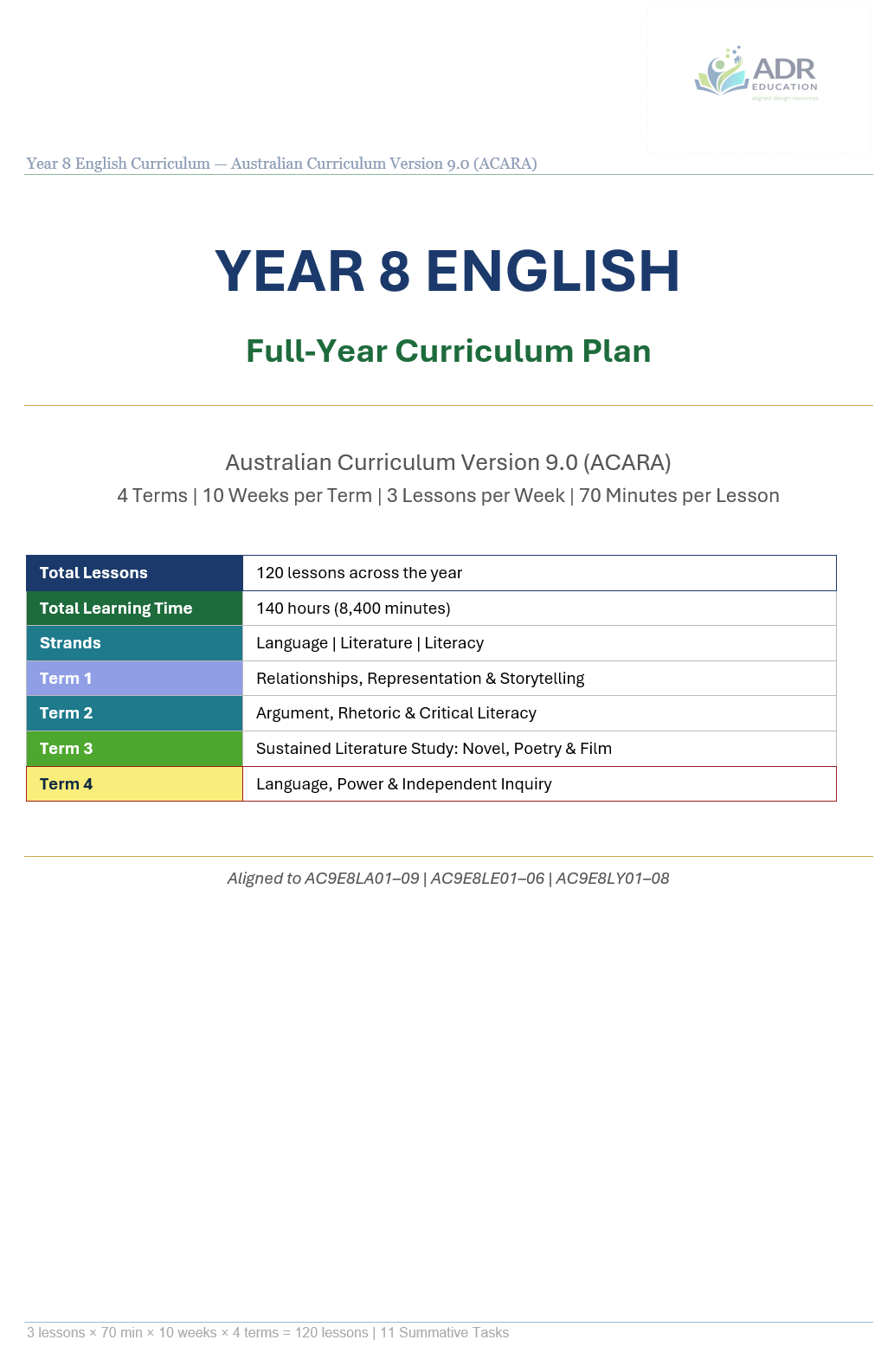 ADR
EDUCATION
aligned design resources

Year 8 English Curriculum — Australian Curriculum Version 9.0 (ACARA)

YEAR 8 ENGLISH

Full-Year Curriculum Plan

Australian Curriculum Version 9.0 (ACARA)
4 Terms | 10 Weeks per Term | 3 Lessons per Week | 70 Minutes per Lesson

| Total Lessons | 120 lessons across the year |
|---|---|
| Total Learning Time | 140 hours (8,400 minutes) |
| Strands | Language \| Literature \| Literacy |
| Term 1 | Relationships, Representation & Storytelling |
| Term 2 | Argument, Rhetoric & Critical Literacy |
| Term 3 | Sustained Literature Study: Novel, Poetry & Film |
| Term 4 | Language, Power & Independent Inquiry |

Aligned to AC9E8LA01–09 | AC9E8LE01–06 | AC9E8LY01–08

3 lessons × 70 min × 10 weeks × 4 terms = 120 lessons | 11 Summative Tasks